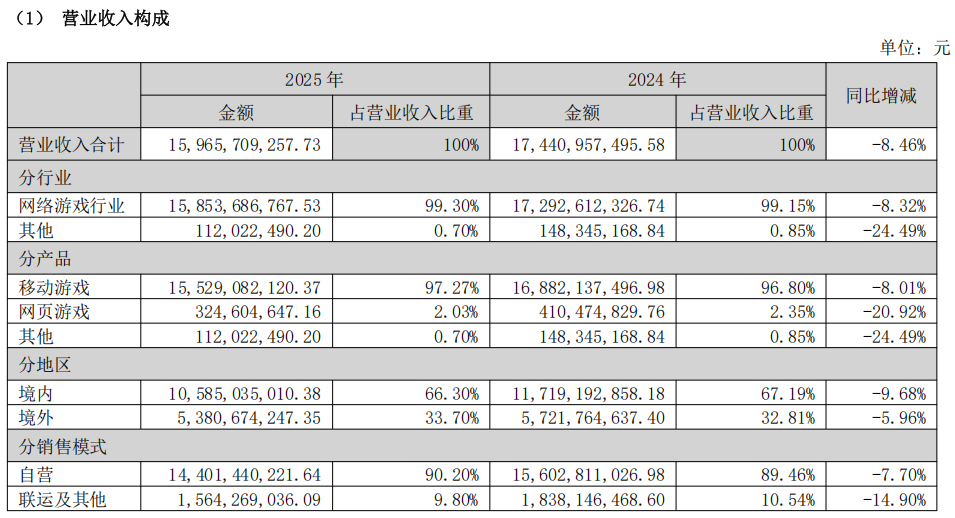 （1） 营业收入构成

单位：元

| | 2025 年 | | 2024 年 | | 同比增减 |
|---|---|---|---|---|---|
| | 金额 | 占营业收入比重 | 金额 | 占营业收入比重 | |
| 营业收入合计 | 15,965,709,257.73 | 100% | 17,440,957,495.58 | 100% | -8.46% |
| 分行业 | | | | | |
| 网络游戏行业 | 15,853,686,767.53 | 99.30% | 17,292,612,326.74 | 99.15% | -8.32% |
| 其他 | 112,022,490.20 | 0.70% | 148,345,168.84 | 0.85% | -24.49% |
| 分产品 | | | | | |
| 移动游戏 | 15,529,082,120.37 | 97.27% | 16,882,137,496.98 | 96.80% | -8.01% |
| 网页游戏 | 324,604,647.16 | 2.03% | 410,474,829.76 | 2.35% | -20.92% |
| 其他 | 112,022,490.20 | 0.70% | 148,345,168.84 | 0.85% | -24.49% |
| 分地区 | | | | | |
| 境内 | 10,585,035,010.38 | 66.30% | 11,719,192,858.18 | 67.19% | -9.68% |
| 境外 | 5,380,674,247.35 | 33.70% | 5,721,764,637.40 | 32.81% | -5.96% |
| 分销售模式 | | | | | |
| 自营 | 14,401,440,221.64 | 90.20% | 15,602,811,026.98 | 89.46% | -7.70% |
| 联运及其他 | 1,564,269,036.09 | 9.80% | 1,838,146,468.60 | 10.54% | -14.90% |